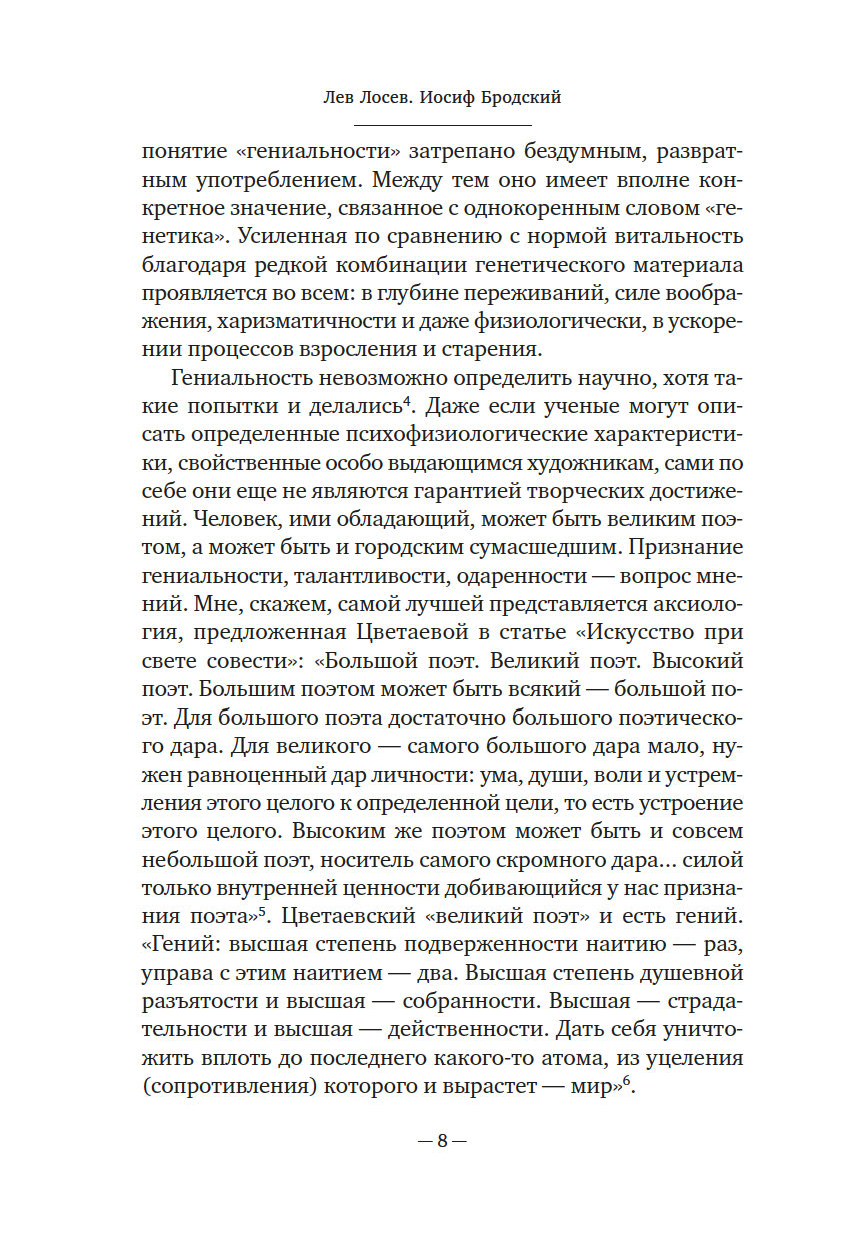 Лев Лосев. Иосиф Бродский

понятие «гениальности» затрепано бездумным, развратным употреблением. Между тем оно имеет вполне конкретное значение, связанное с однокоренным словом «генетика». Усиленная по сравнению с нормой витальность благодаря редкой комбинации генетического материала проявляется во всем: в глубине переживаний, силе воображения, харизматичности и даже физиологически, в ускорении процессов взросления и старения.

Гениальность невозможно определить научно, хотя такие попытки и делались$^4$. Даже если ученые могут описать определенные психофизиологические характеристики, свойственные особо выдающимся художникам, сами по себе они еще не являются гарантией творческих достижений. Человек, ими обладающий, может быть великим поэтом, а может быть и городским сумасшедшим. Признание гениальности, талантливости, одаренности — вопрос мнений. Мне, скажем, самой лучшей представляется аксиология, предложенная Цветаевой в статье «Искусство при свете совести»: «Большой поэт. Великий поэт. Высокий поэт. Большим поэтом может быть всякий — большой поэт. Для большого поэта достаточно большого поэтического дара. Для великого — самого большого дара мало, нужен равноценный дар личности: ума, души, воли и устремления этого целого к определенной цели, то есть устроение этого целого. Высоким же поэтом может быть и совсем небольшой поэт, носитель самого скромного дара... силой только внутренней ценности добивающийся у нас признания поэта»$^5$. Цветаевский «великий поэт» и есть гений. «Гений: высшая степень подверженности наитию — раз, управа с этим наитием — два. Высшая степень душевной разъятости и высшая — собранности. Высшая — страдательности и высшая — действенности. Дать себя уничтожить вплоть до последнего какого-то атома, из уцеления (сопротивления) которого и вырастет — мир»$^6$.

— 8 —